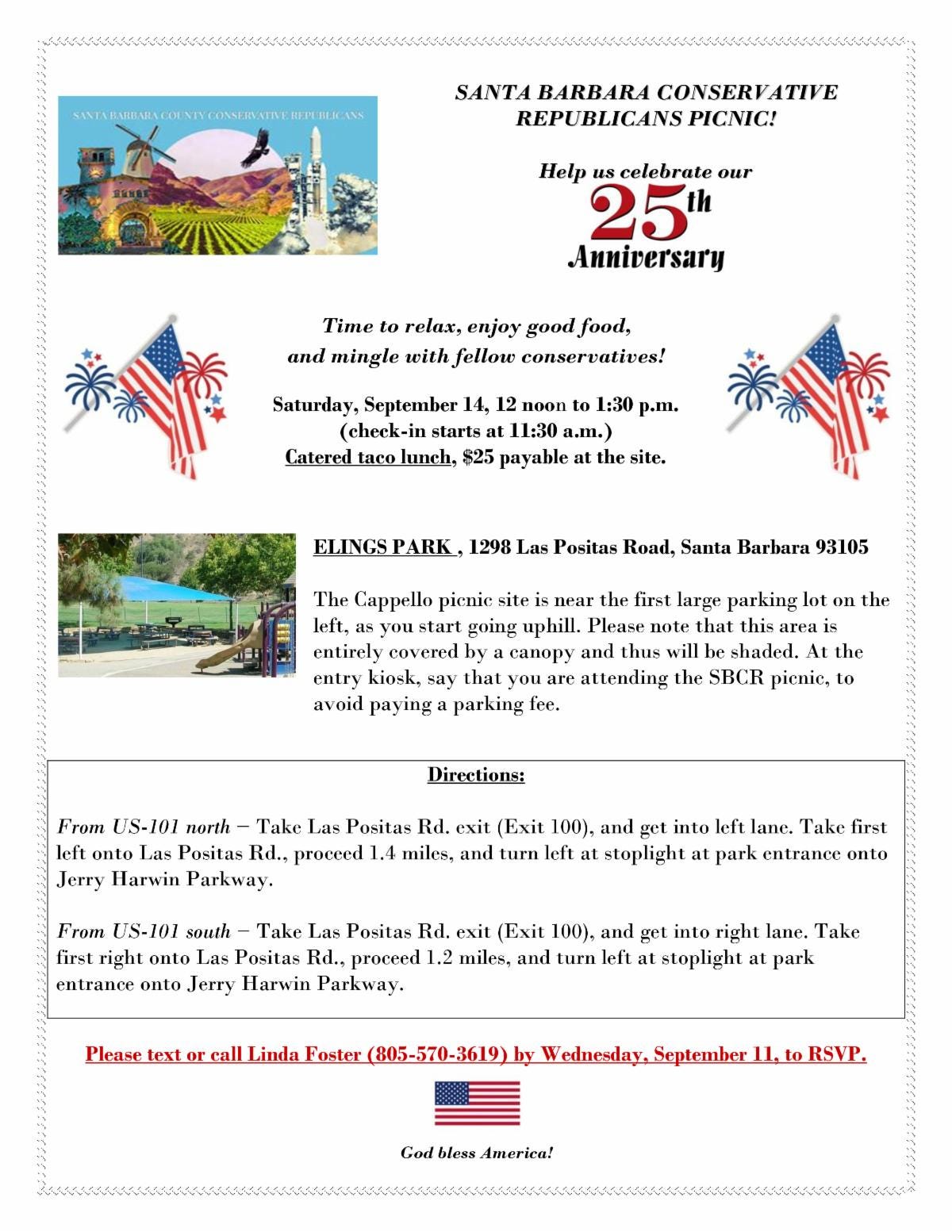 SANTA BARBARA COUNTY CONSERVATIVE REPUBLICANS

SANTA BARBARA CONSERVATIVE REPUBLICANS PICNIC!

Help us celebrate our
25th
Anniversary

Time to relax, enjoy good food, and mingle with fellow conservatives!

Saturday, September 14, 12 noon to 1:30 p.m.
(check-in starts at 11:30 a.m.)
Catered taco lunch, $25 payable at the site.

ELINGS PARK , 1298 Las Positas Road, Santa Barbara 93105

The Cappello picnic site is near the first large parking lot on the left, as you start going uphill. Please note that this area is entirely covered by a canopy and thus will be shaded. At the entry kiosk, say that you are attending the SBCR picnic, to avoid paying a parking fee.

Directions:

From US-101 north – Take Las Positas Rd. exit (Exit 100), and get into left lane. Take first left onto Las Positas Rd., proceed 1.4 miles, and turn left at stoplight at park entrance onto Jerry Harwin Parkway.

From US-101 south – Take Las Positas Rd. exit (Exit 100), and get into right lane. Take first right onto Las Positas Rd., proceed 1.2 miles, and turn left at stoplight at park entrance onto Jerry Harwin Parkway.

Please text or call Linda Foster (805-570-3619) by Wednesday, September 11, to RSVP.

God bless America!